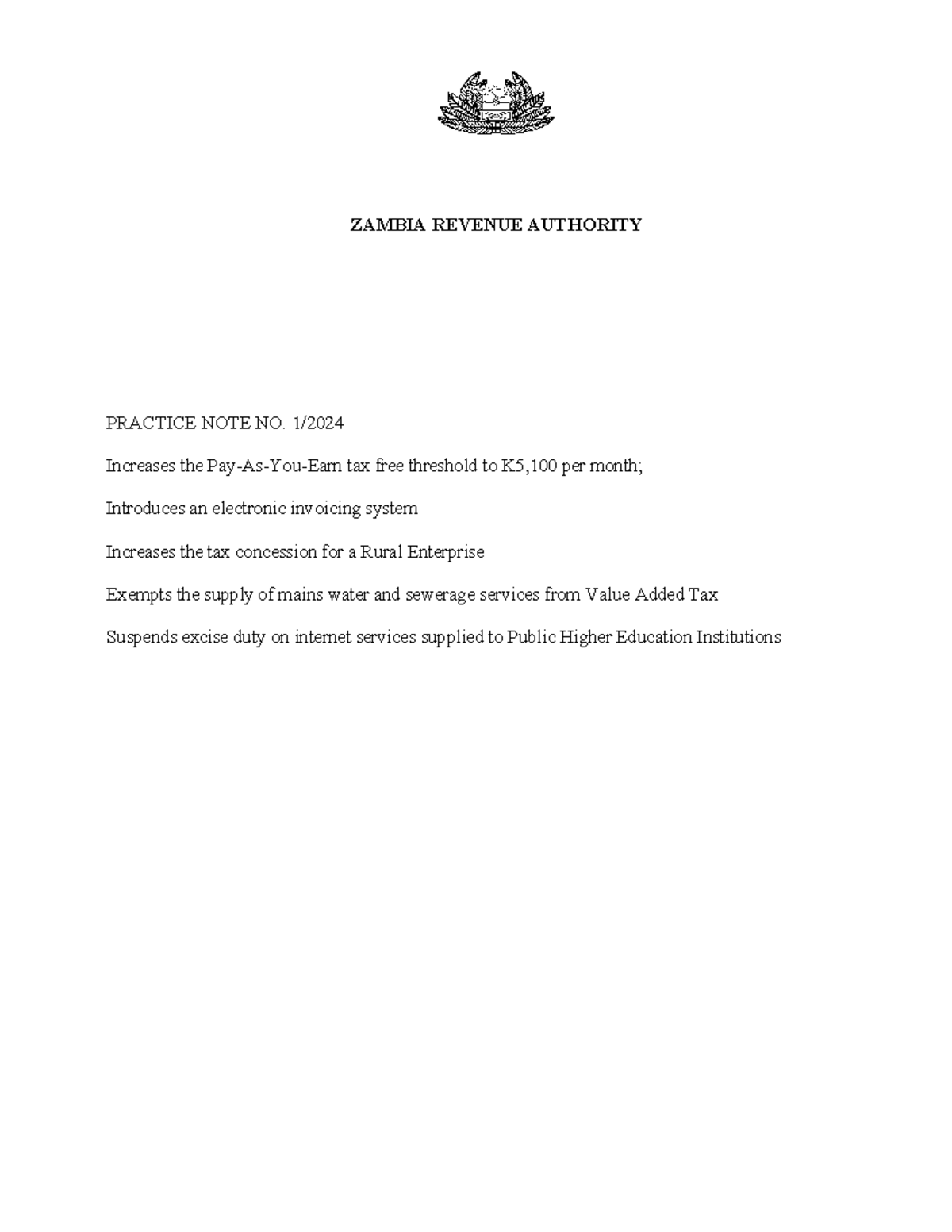 ZAMBIA REVENUE AUTHORITY

PRACTICE NOTE NO. 1/2024

Increases the Pay-As-You-Earn tax free threshold to K5,100 per month;

Introduces an electronic invoicing system

Increases the tax concession for a Rural Enterprise

Exempts the supply of mains water and sewerage services from Value Added Tax

Suspends excise duty on internet services supplied to Public Higher Education Institutions